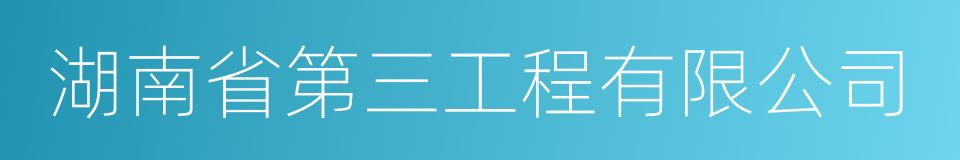 湖南省第三工程有限公司